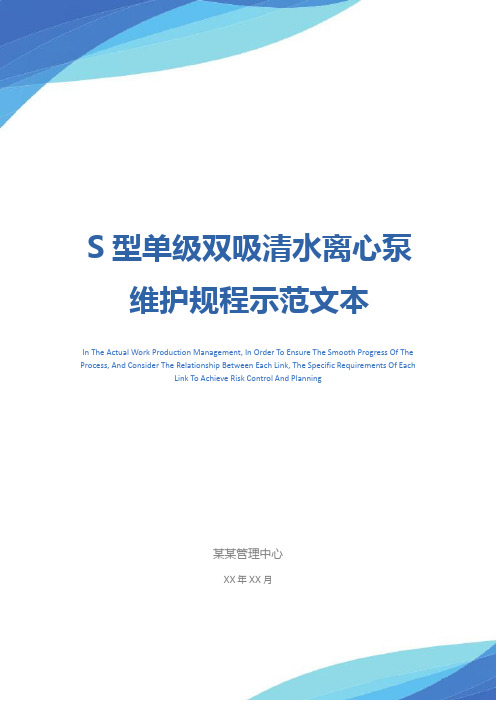 S 型单级双吸清水离心泵维护规程示范文本

In The Actual Work Production Management, In Order To Ensure The Smooth Progress Of The Process, And Consider The Relationship Between Each Link, The Specific Requirements Of Each Link To Achieve Risk Control And Planning

某某管理中心

XX 年 XX 月